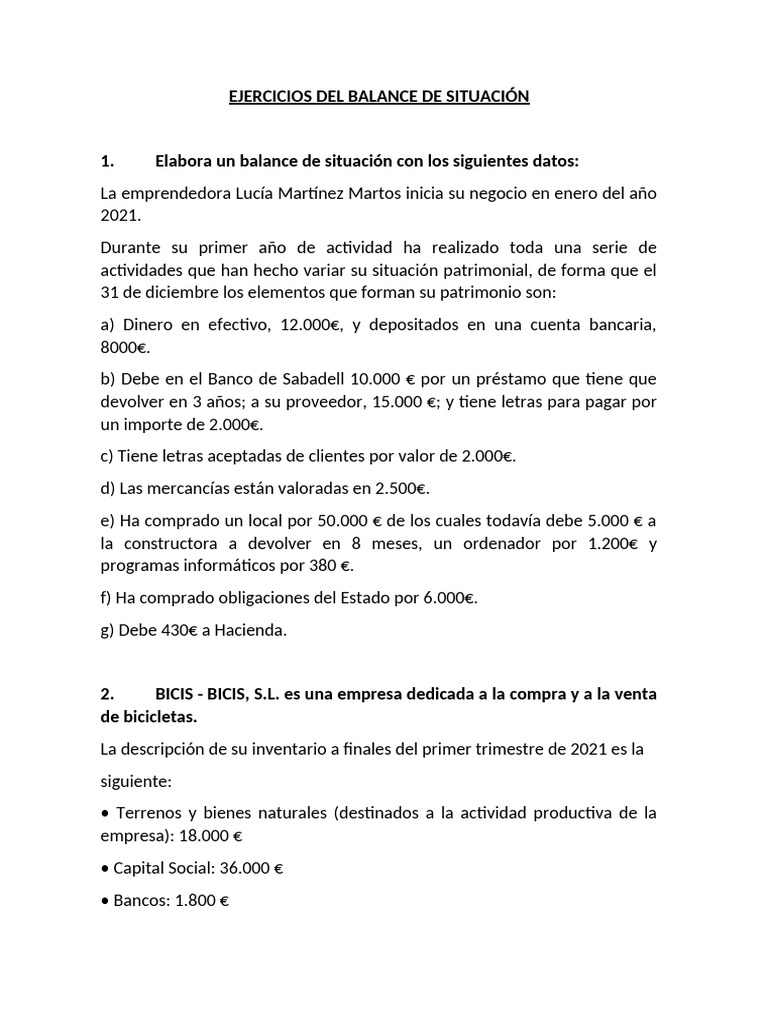 EJERCICIOS DEL BALANCE DE SITUACIÓN

1. Elabora un balance de situación con los siguientes datos:

La emprendedora Lucía Martínez Martos inicia su negocio en enero del año 2021.

Durante su primer año de actividad ha realizado toda una serie de actividades que han hecho variar su situación patrimonial, de forma que el 31 de diciembre los elementos que forman su patrimonio son:

a) Dinero en efectivo, 12.000€, y depositados en una cuenta bancaria, 8000€.

b) Debe en el Banco de Sabadell 10.000 € por un préstamo que tiene que devolver en 3 años; a su proveedor, 15.000 €; y tiene letras para pagar por un importe de 2.000€.

c) Tiene letras aceptadas de clientes por valor de 2.000€.

d) Las mercancías están valoradas en 2.500€.

e) Ha comprado un local por 50.000 € de los cuales todavía debe 5.000 € a la constructora a devolver en 8 meses, un ordenador por 1.200€ y programas informáticos por 380 €.

f) Ha comprado obligaciones del Estado por 6.000€.

g) Debe 430€ a Hacienda.

2. BICIS - BICIS, S.L. es una empresa dedicada a la compra y a la venta de bicicletas.

La descripción de su inventario a finales del primer trimestre de 2021 es la siguiente:

• Terrenos y bienes naturales (destinados a la actividad productiva de la empresa): 18.000 €

• Capital Social: 36.000 €

• Bancos: 1.800 €